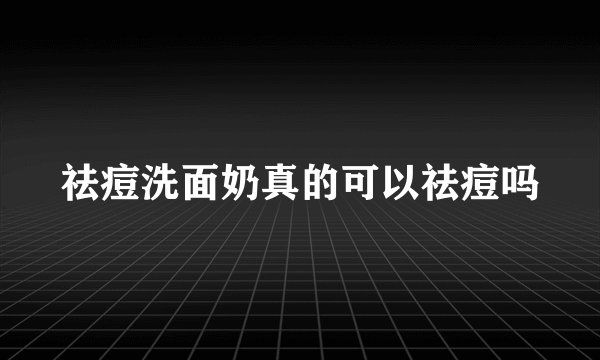 祛痘洗面奶真的可以祛痘吗